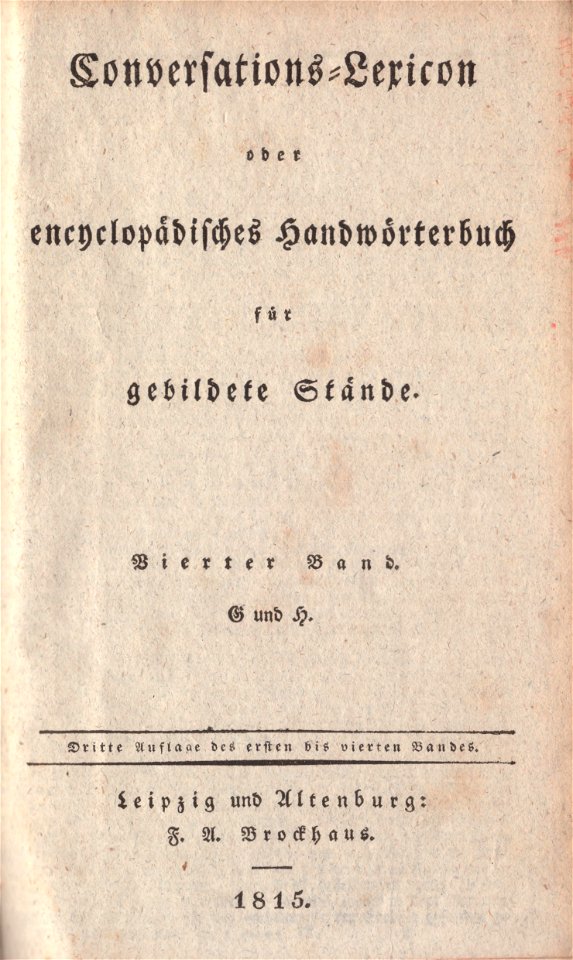 Conversations-Lexicon

oder

encyclopädisches Handwörterbuch

für

gebildete Stände.

Vierter Band.

G und H.

Dritte Auflage des ersten bis vierten Bandes.

Leipzig und Altenburg:
F. A. Brockhaus.

1815.